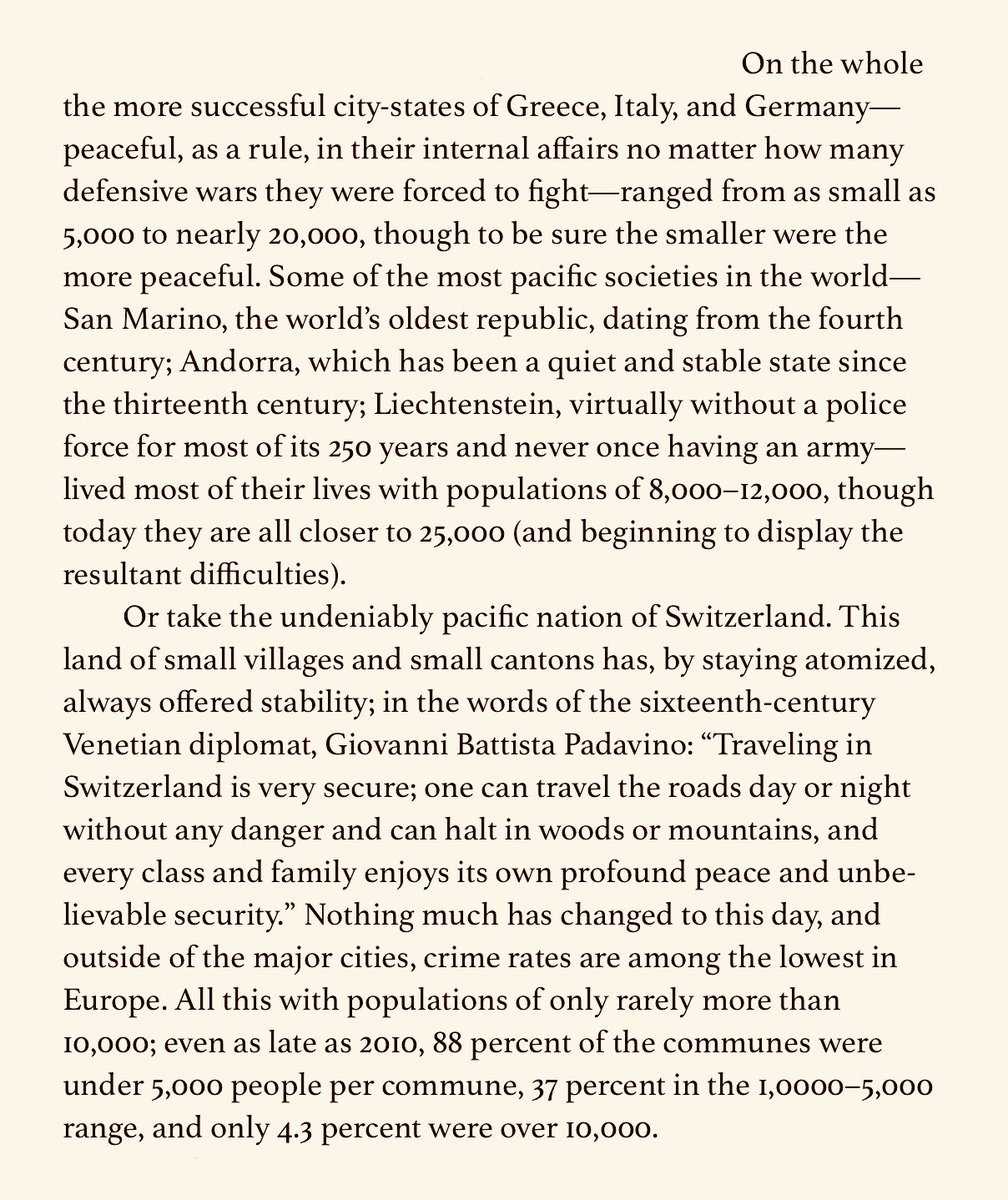 On the whole the more successful city-states of Greece, Italy, and Germany—peaceful, as a rule, in their internal affairs no matter how many defensive wars they were forced to fight—ranged from as small as 5,000 to nearly 20,000, though to be sure the smaller were the more peaceful. Some of the most pacific societies in the world—San Marino, the world's oldest republic, dating from the fourth century; Andorra, which has been a quiet and stable state since the thirteenth century; Liechtenstein, virtually without a police force for most of its 250 years and never once having an army—lived most of their lives with populations of 8,000–12,000, though today they are all closer to 25,000 (and beginning to display the resultant difficulties).

Or take the undeniably pacific nation of Switzerland. This land of small villages and small cantons has, by staying atomized, always offered stability; in the words of the sixteenth-century Venetian diplomat, Giovanni Battista Padavino: "Traveling in Switzerland is very secure; one can travel the roads day or night without any danger and can halt in woods or mountains, and every class and family enjoys its own profound peace and unbelievable security." Nothing much has changed to this day, and outside of the major cities, crime rates are among the lowest in Europe. All this with populations of only rarely more than 10,000; even as late as 2010, 88 percent of the communes were under 5,000 people per commune, 37 percent in the 1,0000–5,000 range, and only 4.3 percent were over 10,000.